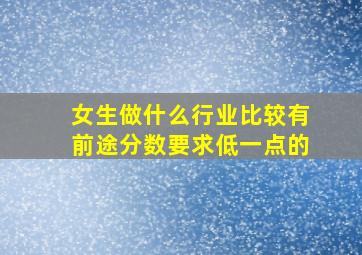 女生做什么行业比较有前途分数要求低一点的